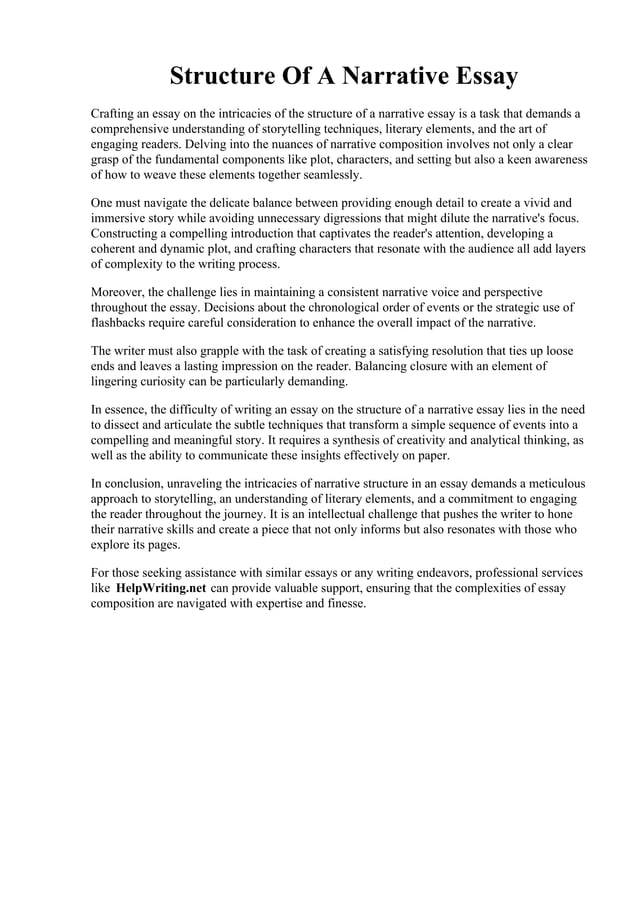 Structure Of A Narrative Essay

Crafting an essay on the intricacies of the structure of a narrative essay is a task that demands a comprehensive understanding of storytelling techniques, literary elements, and the art of engaging readers. Delving into the nuances of narrative composition involves not only a clear grasp of the fundamental components like plot, characters, and setting but also a keen awareness of how to weave these elements together seamlessly.

One must navigate the delicate balance between providing enough detail to create a vivid and immersive story while avoiding unnecessary digressions that might dilute the narrative's focus. Constructing a compelling introduction that captivates the reader's attention, developing a coherent and dynamic plot, and crafting characters that resonate with the audience all add layers of complexity to the writing process.

Moreover, the challenge lies in maintaining a consistent narrative voice and perspective throughout the essay. Decisions about the chronological order of events or the strategic use of flashbacks require careful consideration to enhance the overall impact of the narrative.

The writer must also grapple with the task of creating a satisfying resolution that ties up loose ends and leaves a lasting impression on the reader. Balancing closure with an element of lingering curiosity can be particularly demanding.

In essence, the difficulty of writing an essay on the structure of a narrative essay lies in the need to dissect and articulate the subtle techniques that transform a simple sequence of events into a compelling and meaningful story. It requires a synthesis of creativity and analytical thinking, as well as the ability to communicate these insights effectively on paper.

In conclusion, unraveling the intricacies of narrative structure in an essay demands a meticulous approach to storytelling, an understanding of literary elements, and a commitment to engaging the reader throughout the journey. It is an intellectual challenge that pushes the writer to hone their narrative skills and create a piece that not only informs but also resonates with those who explore its pages.

For those seeking assistance with similar essays or any writing endeavors, professional services like HelpWriting.net can provide valuable support, ensuring that the complexities of essay composition are navigated with expertise and finesse.